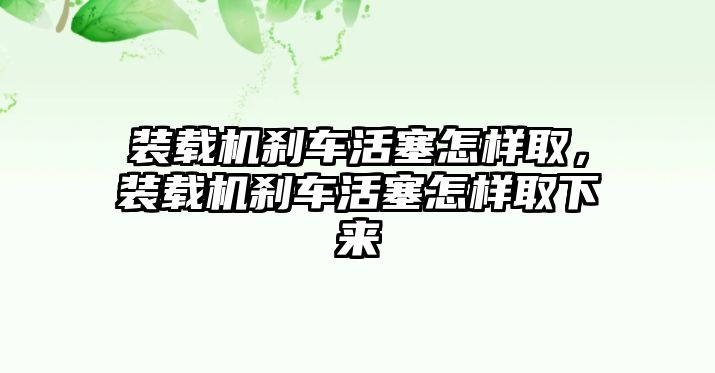 装载机刹车活塞怎样取，装载机刹车活塞怎样取下来